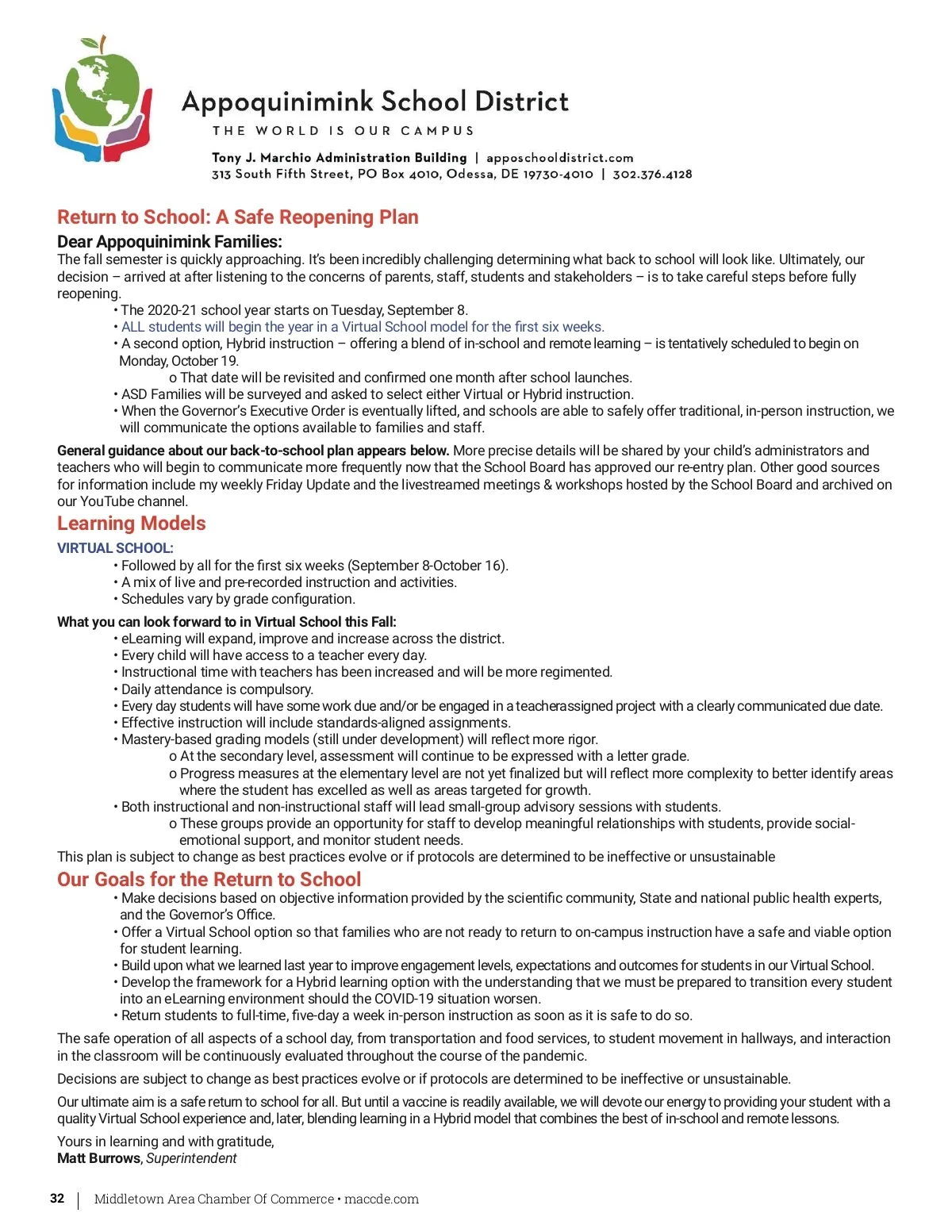 Appoquinimink School District
THE WORLD IS OUR CAMPUS
Tony J. Marchio Administration Building | apposchooldistrict.com
313 South Fifth Street, PO Box 4010, Odessa, DE 19730-4010 | 302.376.4128

Return to School: A Safe Reopening Plan

Dear Appoquinimink Families:
The fall semester is quickly approaching. It's been incredibly challenging determining what back to school will look like. Ultimately, our decision – arrived at after listening to the concerns of parents, staff, students and stakeholders – is to take careful steps before fully reopening.

• The 2020-21 school year starts on Tuesday, September 8.
• ALL students will begin the year in a Virtual School model for the first six weeks.
• A second option, Hybrid instruction – offering a blend of in-school and remote learning – is tentatively scheduled to begin on Monday, October 19.
o That date will be revisited and confirmed one month after school launches.
• ASD Families will be surveyed and asked to select either Virtual or Hybrid instruction.
• When the Governor's Executive Order is eventually lifted, and schools are able to safely offer traditional, in-person instruction, we will communicate the options available to families and staff.

General guidance about our back-to-school plan appears below. More precise details will be shared by your child's administrators and teachers who will begin to communicate more frequently now that the School Board has approved our re-entry plan. Other good sources for information include my weekly Friday Update and the livestreamed meetings & workshops hosted by the School Board and archived on our YouTube channel.

Learning Models

VIRTUAL SCHOOL:
• Followed by all for the first six weeks (September 8-October 16).
• A mix of live and pre-recorded instruction and activities.
• Schedules vary by grade configuration.

What you can look forward to in Virtual School this Fall:
• eLearning will expand, improve and increase across the district.
• Every child will have access to a teacher every day.
• Instructional time with teachers has been increased and will be more regimented.
• Daily attendance is compulsory.
• Every day students will have some work due and/or be engaged in a teacherassigned project with a clearly communicated due date.
• Effective instruction will include standards-aligned assignments.
• Mastery-based grading models (still under development) will reflect more rigor.
o At the secondary level, assessment will continue to be expressed with a letter grade.
o Progress measures at the elementary level are not yet finalized but will reflect more complexity to better identify areas where the student has excelled as well as areas targeted for growth.
• Both instructional and non-instructional staff will lead small-group advisory sessions with students.
o These groups provide an opportunity for staff to develop meaningful relationships with students, provide social-emotional support, and monitor student needs.
This plan is subject to change as best practices evolve or if protocols are determined to be ineffective or unsustainable

Our Goals for the Return to School
• Make decisions based on objective information provided by the scientific community, State and national public health experts, and the Governor's Office.
• Offer a Virtual School option so that families who are not ready to return to on-campus instruction have a safe and viable option for student learning.
• Build upon what we learned last year to improve engagement levels, expectations and outcomes for students in our Virtual School.
• Develop the framework for a Hybrid learning option with the understanding that we must be prepared to transition every student into an eLearning environment should the COVID-19 situation worsen.
• Return students to full-time, five-day a week in-person instruction as soon as it is safe to do so.

The safe operation of all aspects of a school day, from transportation and food services, to student movement in hallways, and interaction in the classroom will be continuously evaluated throughout the course of the pandemic.

Decisions are subject to change as best practices evolve or if protocols are determined to be ineffective or unsustainable.

Our ultimate aim is a safe return to school for all. But until a vaccine is readily available, we will devote our energy to providing your student with a quality Virtual School experience and, later, blending learning in a Hybrid model that combines the best of in-school and remote lessons.

Yours in learning and with gratitude,
Matt Burrows, Superintendent

32 | Middletown Area Chamber Of Commerce • maccde.com